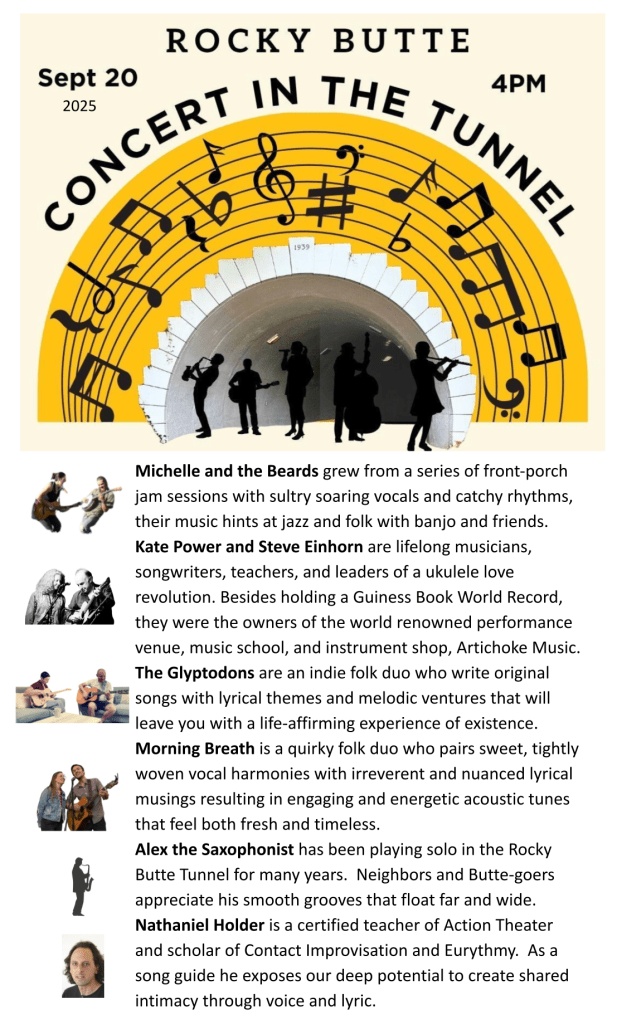 ROCKY BUTTE

Sept 20
2025

4PM

CONCERT IN THE TUNNEL

1939

Michelle and the Beards grew from a series of front-porch jam sessions with sultry soaring vocals and catchy rhythms, their music hints at jazz and folk with banjo and friends.

Kate Power and Steve Einhorn are lifelong musicians, songwriters, teachers, and leaders of a ukulele love revolution. Besides holding a Guiness Book World Record, they were the owners of the world renowned performance venue, music school, and instrument shop, Artichoke Music.

The Glyptodons are an indie folk duo who write original songs with lyrical themes and melodic ventures that will leave you with a life-affirming experience of existence.

Morning Breath is a quirky folk duo who pairs sweet, tightly woven vocal harmonies with irreverent and nuanced lyrical musings resulting in engaging and energetic acoustic tunes that feel both fresh and timeless.

Alex the Saxophonist has been playing solo in the Rocky Butte Tunnel for many years. Neighbors and Butte-goers appreciate his smooth grooves that float far and wide.

Nathaniel Holder is a certified teacher of Action Theater and scholar of Contact Improvisation and Eurythmy. As a song guide he exposes our deep potential to create shared intimacy through voice and lyric.